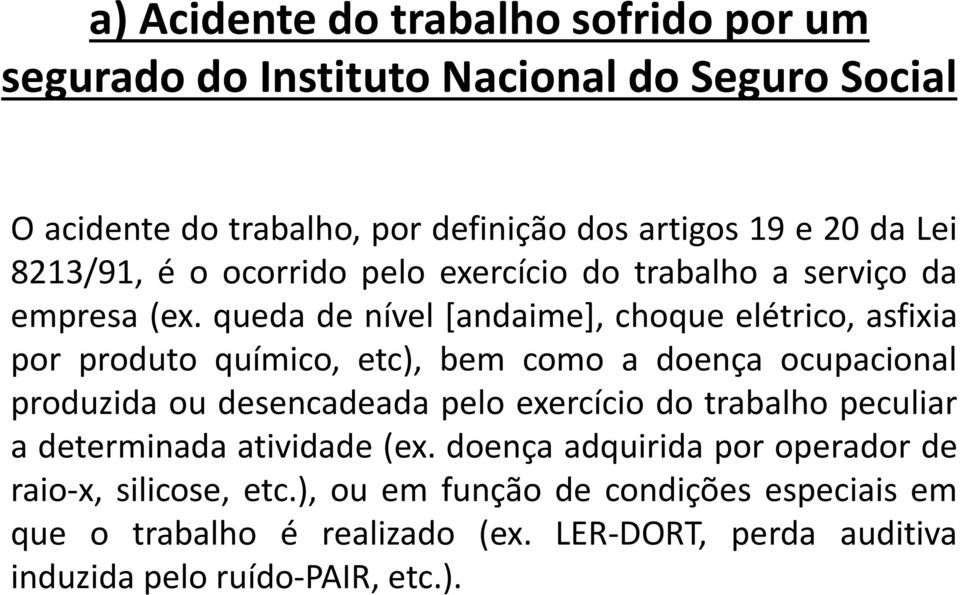 a) Acidente do trabalho sofrido por um segurado do Instituto Nacional do Seguro Social

O acidente do trabalho, por definição dos artigos 19 e 20 da Lei 8213/91, é o ocorrido pelo exercício do trabalho a serviço da empresa (ex. queda de nível [andaime], choque elétrico, asfixia por produto químico, etc), bem como a doença ocupacional produzida ou desencadeada pelo exercício do trabalho peculiar a determinada atividade (ex. doença adquirida por operador de raio-x, silicose, etc.), ou em função de condições especiais em que o trabalho é realizado (ex. LER-DORT, perda auditiva induzida pelo ruído-PAIR, etc.).